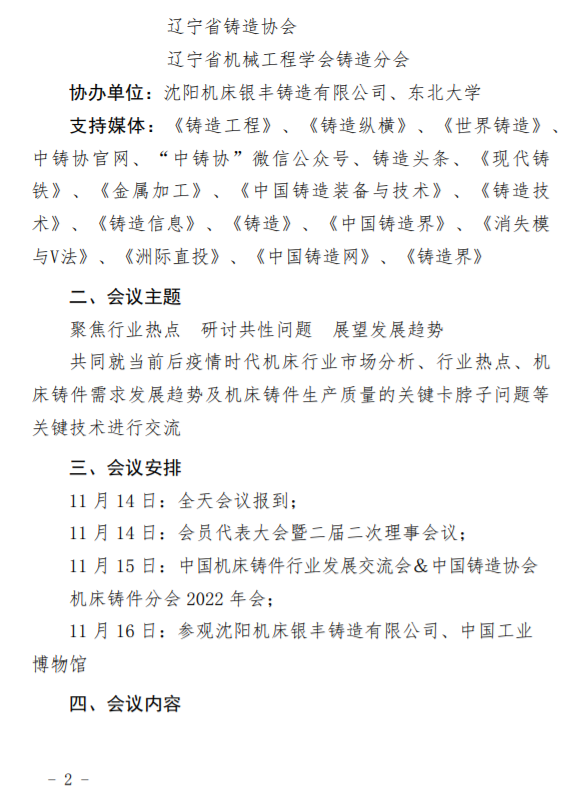 辽宁省铸造协会

辽宁省机械工程学会铸造分会

协办单位：沈阳机床银丰铸造有限公司、东北大学

支持媒体：《铸造工程》、《铸造纵横》、《世界铸造》、中铸协官网、“中铸协”微信公众号、铸造头条、《现代铸铁》、《金属加工》、《中国铸造装备与技术》、《铸造技术》、《铸造信息》、《铸造》、《中国铸造界》、《消失模与V法》、《洲际直投》、《中国铸造网》、《铸造界》

二、会议主题

聚焦行业热点　研讨共性问题　展望发展趋势

共同就当前后疫情时代机床行业市场分析、行业热点、机床铸件需求发展趋势及机床铸件生产质量的关键卡脖子问题等关键技术进行交流

三、会议安排

11 月 14 日：全天会议报到；

11 月 14 日：会员代表大会暨二届二次理事会议；

11 月 15 日：中国机床铸件行业发展交流会&中国铸造协会机床铸件分会 2022 年会；

11 月 16 日：参观沈阳机床银丰铸造有限公司、中国工业博物馆

四、会议内容

－ 2 －